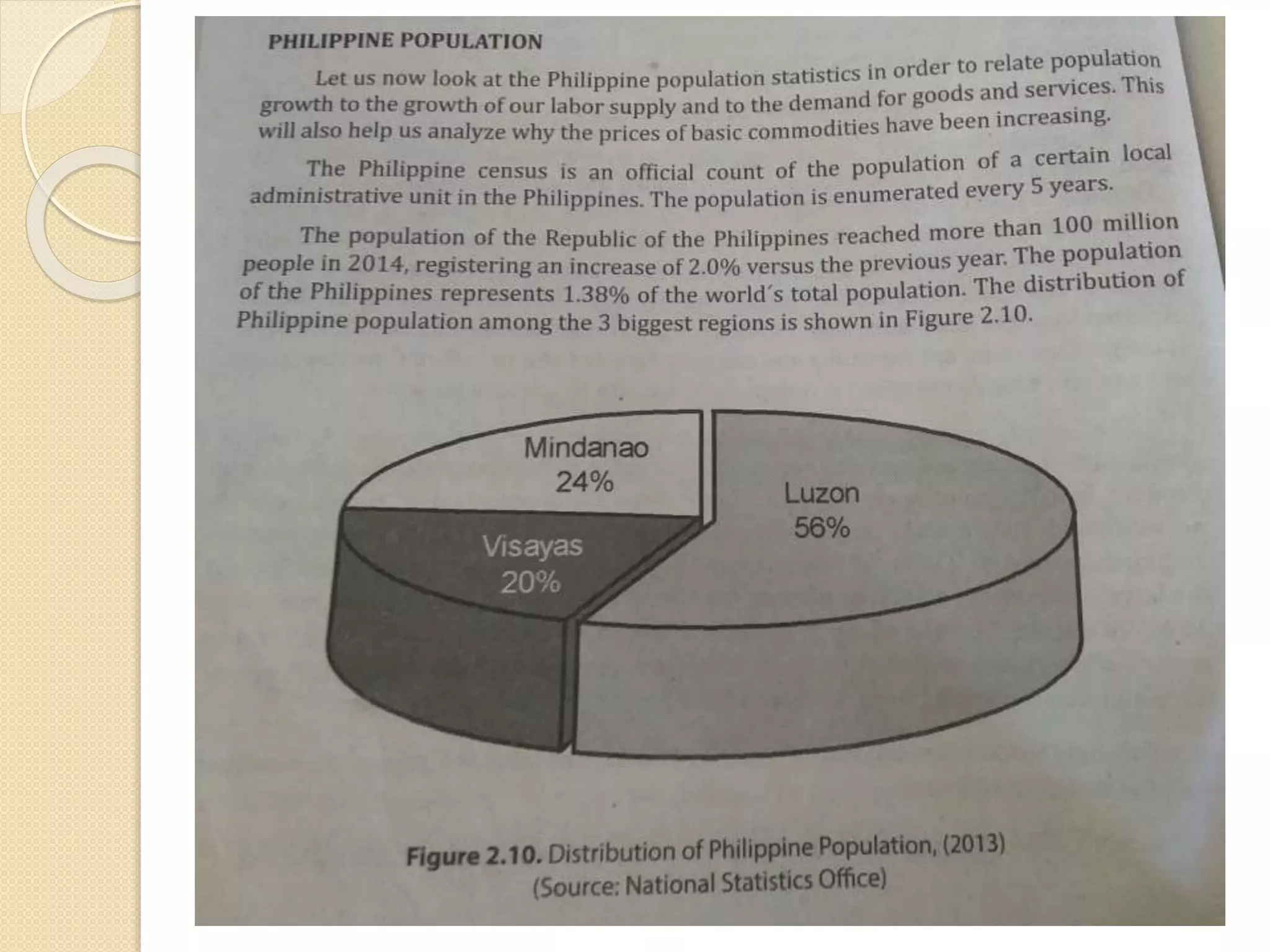 PHILIPPINE POPULATION

Let us now look at the Philippine population statistics in order to relate population growth to the growth of our labor supply and to the demand for goods and services. This will also help us analyze why the prices of basic commodities have been increasing.

The Philippine census is an official count of the population of a certain local administrative unit in the Philippines. The population is enumerated every 5 years.

The population of the Republic of the Philippines reached more than 100 million people in 2014, registering an increase of 2.0% versus the previous year. The population of the Philippines represents 1.38% of the world´s total population. The distribution of Philippine population among the 3 biggest regions is shown in Figure 2.10.

Mindanao
24%

Luzon
56%

Visayas
20%

Figure 2.10. Distribution of Philippine Population, (2013)
(Source: National Statistics Office)